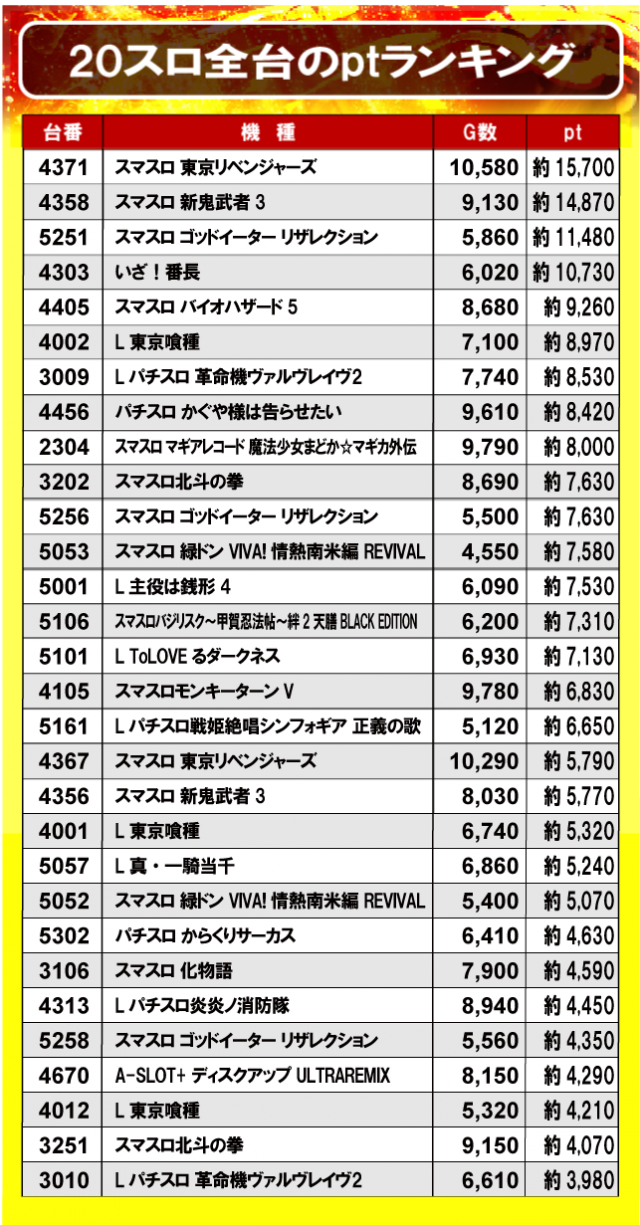 20スロ全台のptランキング

| 台番 | 機　種 | G数 | pt |
|---|---|---|---|
| 4371 | スマスロ 東京リベンジャーズ | 10,580 | 約 15,700 |
| 4358 | スマスロ 新鬼武者 3 | 9,130 | 約 14,870 |
| 5251 | スマスロ ゴッドイーター リザレクション | 5,860 | 約 11,480 |
| 4303 | いざ！番長 | 6,020 | 約 10,730 |
| 4405 | スマスロ バイオハザード 5 | 8,680 | 約 9,260 |
| 4002 | L 東京喰種 | 7,100 | 約 8,970 |
| 3009 | L パチスロ 革命機ヴァルヴレイヴ2 | 7,740 | 約 8,530 |
| 4456 | パチスロ かぐや様は告らせたい | 9,610 | 約 8,420 |
| 2304 | スマスロ マギアレコード 魔法少女まどか☆マギカ外伝 | 9,790 | 約 8,000 |
| 3202 | スマスロ北斗の拳 | 8,690 | 約 7,630 |
| 5256 | スマスロ ゴッドイーター リザレクション | 5,500 | 約 7,630 |
| 5053 | スマスロ 緑ドン VIVA! 情熱南米編 REVIVAL | 4,550 | 約 7,580 |
| 5001 | L 主役は銭形 4 | 6,090 | 約 7,530 |
| 5106 | スマスロバジリスク～甲賀忍法帖～絆 2 天膳 BLACK EDITION | 6,200 | 約 7,310 |
| 5101 | L ToLOVE るダークネス | 6,930 | 約 7,130 |
| 4105 | スマスロモンキーターン V | 9,780 | 約 6,830 |
| 5161 | L パチスロ戦姫絶唱シンフォギア 正義の歌 | 5,120 | 約 6,650 |
| 4367 | スマスロ 東京リベンジャーズ | 10,290 | 約 5,790 |
| 4356 | スマスロ 新鬼武者 3 | 8,030 | 約 5,770 |
| 4001 | L 東京喰種 | 6,740 | 約 5,320 |
| 5057 | L 真・一騎当千 | 6,860 | 約 5,240 |
| 5052 | スマスロ 緑ドン VIVA! 情熱南米編 REVIVAL | 5,400 | 約 5,070 |
| 5302 | パチスロ からくりサーカス | 6,410 | 約 4,630 |
| 3106 | スマスロ 化物語 | 7,900 | 約 4,590 |
| 4313 | L パチスロ炎炎ノ消防隊 | 8,940 | 約 4,450 |
| 5258 | スマスロ ゴッドイーター リザレクション | 5,560 | 約 4,350 |
| 4670 | A-SLOT+ ディスクアップ ULTRAREMIX | 8,150 | 約 4,290 |
| 4012 | L 東京喰種 | 5,320 | 約 4,210 |
| 3251 | スマスロ北斗の拳 | 9,150 | 約 4,070 |
| 3010 | L パチスロ 革命機ヴァルヴレイヴ2 | 6,610 | 約 3,980 |